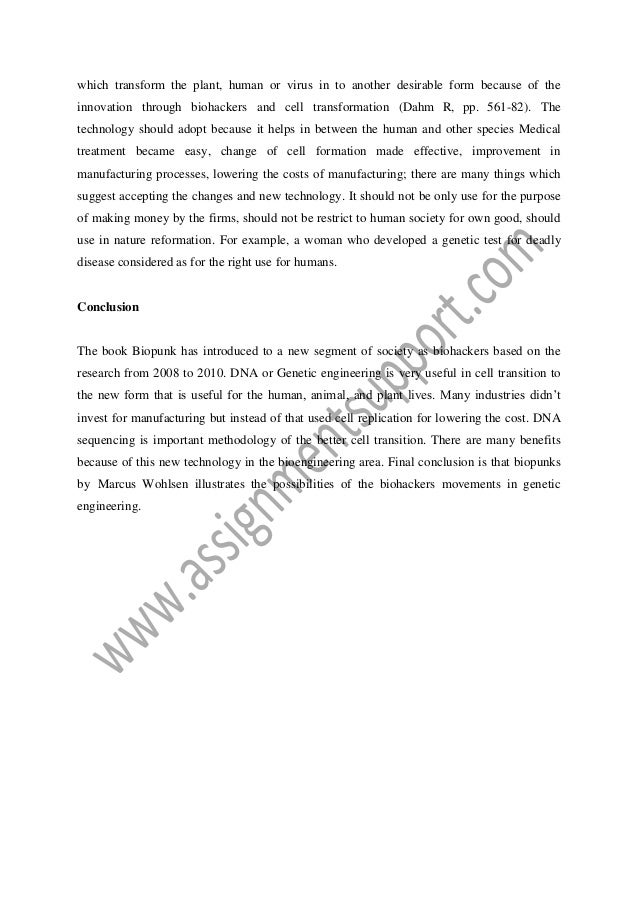 which transform the plant, human or virus in to another desirable form because of the innovation through biohackers and cell transformation (Dahm R, pp. 561-82). The technology should adopt because it helps in between the human and other species Medical treatment became easy, change of cell formation made effective, improvement in manufacturing processes, lowering the costs of manufacturing; there are many things which suggest accepting the changes and new technology. It should not be only use for the purpose of making money by the firms, should not be restrict to human society for own good, should use in nature reformation. For example, a woman who developed a genetic test for deadly disease considered as for the right use for humans.

Conclusion

The book Biopunk has introduced to a new segment of society as biohackers based on the research from 2008 to 2010. DNA or Genetic engineering is very useful in cell transition to the new form that is useful for the human, animal, and plant lives. Many industries didn't invest for manufacturing but instead of that used cell replication for lowering the cost. DNA sequencing is important methodology of the better cell transition. There are many benefits because of this new technology in the bioengineering area. Final conclusion is that biopunks by Marcus Wohlsen illustrates the possibilities of the biohackers movements in genetic engineering.

www.assignmentsupport.com